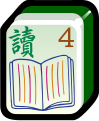 讀 4